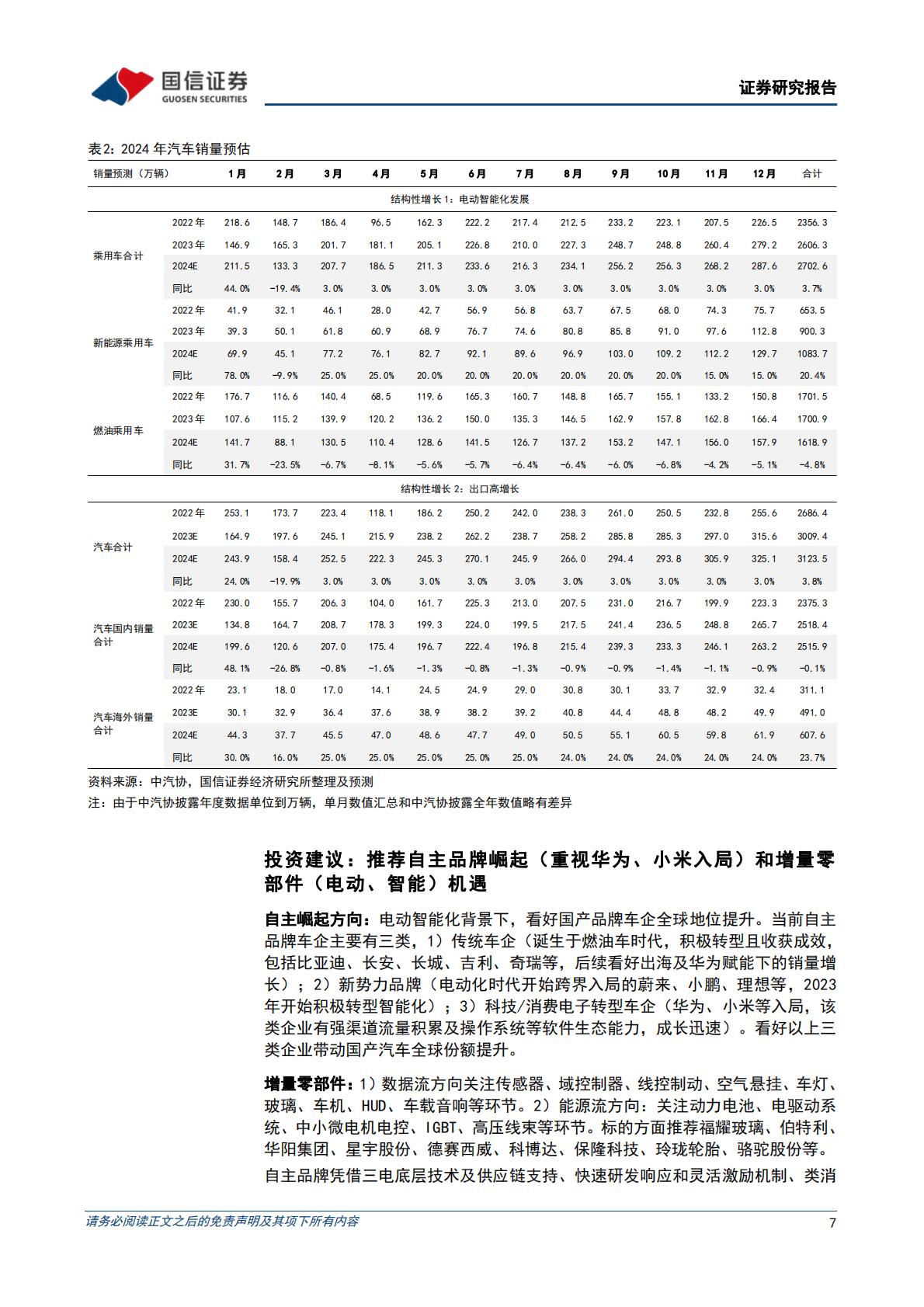 国信证券
GUOSEN SECURITIES

证券研究报告

表2：2024 年汽车销量预估

| 销量预测（万辆） | | 1月 | 2月 | 3月 | 4月 | 5月 | 6月 | 7月 | 8月 | 9月 | 10月 | 11月 | 12月 | 合计 |
|---|---|---|---|---|---|---|---|---|---|---|---|---|---|---|
| 结构性增长 1：电动智能化发展 | | | | | | | | | | | | | | |
| 乘用车合计 | 2022 年 | 218.6 | 148.7 | 186.4 | 96.5 | 162.3 | 222.2 | 217.4 | 212.5 | 233.2 | 223.1 | 207.5 | 226.5 | 2356.3 |
| | 2023 年 | 146.9 | 165.3 | 201.7 | 181.1 | 205.1 | 226.8 | 210.0 | 227.3 | 248.7 | 248.8 | 260.4 | 279.2 | 2606.3 |
| | 2024E | 211.5 | 133.3 | 207.7 | 186.5 | 211.3 | 233.6 | 216.3 | 234.1 | 256.2 | 256.3 | 268.2 | 287.6 | 2702.6 |
| | 同比 | 44.0% | -19.4% | 3.0% | 3.0% | 3.0% | 3.0% | 3.0% | 3.0% | 3.0% | 3.0% | 3.0% | 3.0% | 3.7% |
| 新能源乘用车 | 2022 年 | 41.9 | 32.1 | 46.1 | 28.0 | 42.7 | 56.9 | 56.8 | 63.7 | 67.5 | 68.0 | 74.3 | 75.7 | 653.5 |
| | 2023 年 | 39.3 | 50.1 | 61.8 | 60.9 | 68.9 | 76.7 | 74.6 | 80.8 | 85.8 | 91.0 | 97.6 | 112.8 | 900.3 |
| | 2024E | 69.9 | 45.1 | 77.2 | 76.1 | 82.7 | 92.1 | 89.6 | 96.9 | 103.0 | 109.2 | 112.2 | 129.7 | 1083.7 |
| | 同比 | 78.0% | -9.9% | 25.0% | 25.0% | 20.0% | 20.0% | 20.0% | 20.0% | 20.0% | 20.0% | 15.0% | 15.0% | 20.4% |
| 燃油乘用车 | 2022 年 | 176.7 | 116.6 | 140.4 | 68.5 | 119.6 | 165.3 | 160.7 | 148.8 | 165.7 | 155.1 | 133.2 | 150.8 | 1701.5 |
| | 2023 年 | 107.6 | 115.2 | 139.9 | 120.2 | 136.2 | 150.0 | 135.3 | 146.5 | 162.9 | 157.8 | 162.8 | 166.4 | 1700.9 |
| | 2024E | 141.7 | 88.1 | 130.5 | 110.4 | 128.6 | 141.5 | 126.7 | 137.2 | 153.2 | 147.1 | 156.0 | 157.9 | 1618.9 |
| | 同比 | 31.7% | -23.5% | -6.7% | -8.1% | -5.6% | -5.7% | -6.4% | -6.4% | -6.0% | -6.8% | -4.2% | -5.1% | -4.8% |
| 结构性增长 2：出口高增长 | | | | | | | | | | | | | | |
| 汽车合计 | 2022 年 | 253.1 | 173.7 | 223.4 | 118.1 | 186.2 | 250.2 | 242.0 | 238.3 | 261.0 | 250.5 | 232.8 | 255.6 | 2686.4 |
| | 2023E | 164.9 | 197.6 | 245.1 | 215.9 | 238.2 | 262.2 | 238.7 | 258.2 | 285.8 | 285.3 | 297.0 | 315.6 | 3009.4 |
| | 2024E | 243.9 | 158.4 | 252.5 | 222.3 | 245.3 | 270.1 | 245.9 | 266.0 | 294.4 | 293.8 | 305.9 | 325.1 | 3123.5 |
| | 同比 | 24.0% | -19.9% | 3.0% | 3.0% | 3.0% | 3.0% | 3.0% | 3.0% | 3.0% | 3.0% | 3.0% | 3.0% | 3.8% |
| 汽车国内销量合计 | 2022 年 | 230.0 | 155.7 | 206.3 | 104.0 | 161.7 | 225.3 | 213.0 | 207.5 | 231.0 | 216.7 | 199.9 | 223.3 | 2375.3 |
| | 2023E | 134.8 | 164.7 | 208.7 | 178.3 | 199.3 | 224.0 | 199.5 | 217.5 | 241.4 | 236.5 | 248.8 | 265.7 | 2518.4 |
| | 2024E | 199.6 | 120.6 | 207.0 | 175.4 | 196.7 | 222.4 | 196.8 | 215.4 | 239.3 | 233.3 | 246.1 | 263.2 | 2515.9 |
| | 同比 | 48.1% | -26.8% | -0.8% | -1.6% | -1.3% | -0.8% | -1.3% | -0.9% | -0.9% | -1.4% | -1.1% | -0.9% | -0.1% |
| 汽车海外销量合计 | 2022 年 | 23.1 | 18.0 | 17.0 | 14.1 | 24.5 | 24.9 | 29.0 | 30.8 | 30.1 | 33.7 | 32.9 | 32.4 | 311.1 |
| | 2023E | 30.1 | 32.9 | 36.4 | 37.6 | 38.9 | 38.2 | 39.2 | 40.8 | 44.4 | 48.8 | 48.2 | 49.9 | 491.0 |
| | 2024E | 44.3 | 37.7 | 45.5 | 47.0 | 48.6 | 47.7 | 49.0 | 50.5 | 55.1 | 60.5 | 59.8 | 61.9 | 607.6 |
| | 同比 | 30.0% | 16.0% | 25.0% | 25.0% | 25.0% | 25.0% | 25.0% | 24.0% | 24.0% | 24.0% | 24.0% | 24.0% | 23.7% |

资料来源：中汽协，国信证券经济研究所整理及预测
注：由于中汽协披露年度数据单位到万辆，单月数值汇总和中汽协披露全年数值略有差异

投资建议：推荐自主品牌崛起（重视华为、小米入局）和增量零部件（电动、智能）机遇

自主崛起方向：电动智能化背景下，看好国产品牌车企全球地位提升。当前自主品牌车企主要有三类，1）传统车企（诞生于燃油车时代，积极转型且收获成效，包括比亚迪、长安、长城、吉利、奇瑞等，后续看好出海及华为赋能下的销量增长）；2）新势力品牌（电动化时代开始跨界入局的蔚来、小鹏、理想等，2023年开始积极转型智能化）；3）科技/消费电子转型车企（华为、小米等入局，该类企业有强渠道流量积累及操作系统等软件生态能力，成长迅速）。看好以上三类企业带动国产汽车全球份额提升。

增量零部件：1）数据流方向关注传感器、域控制器、线控制动、空气悬挂、车灯、玻璃、车机、HUD、车载音响等环节。2）能源流方向：关注动力电池、电驱动系统、中小微电机电控、IGBT、高压线束等环节。标的方面推荐福耀玻璃、伯特利、华阳集团、星宇股份、德赛西威、科博达、保隆科技、玲珑轮胎、骆驼股份等。

自主品牌凭借三电底层技术及供应链支持、快速研发响应和灵活激励机制、类消

请务必阅读正文之后的免责声明及其项下所有内容

7